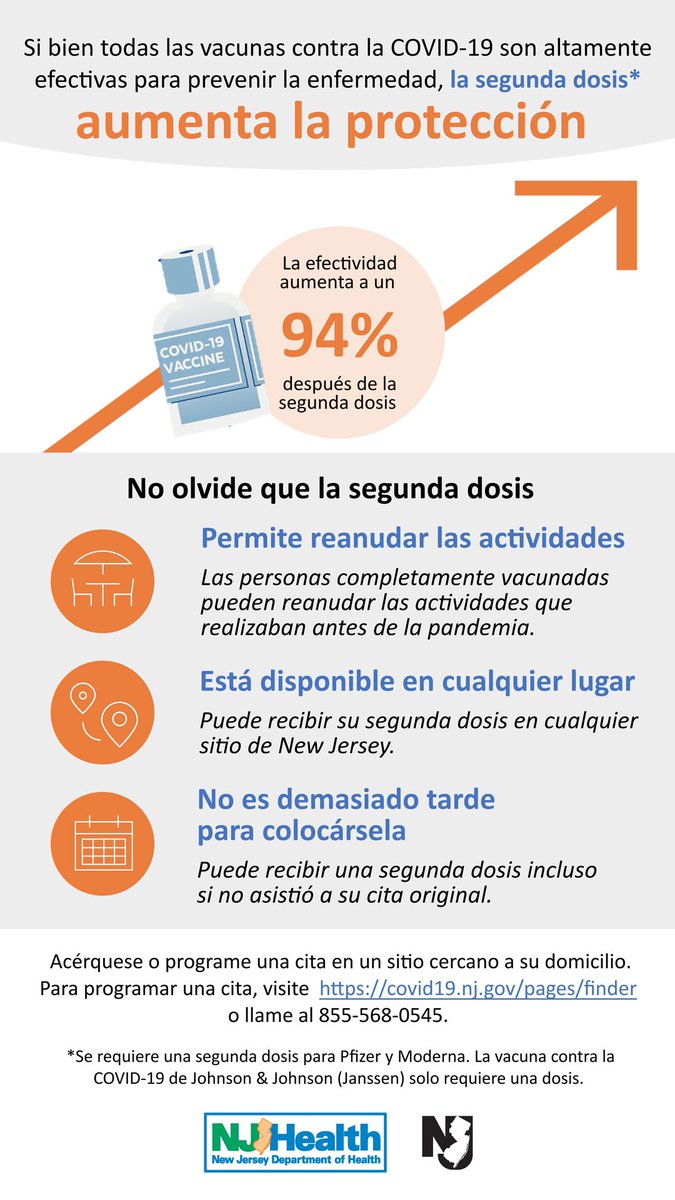 Si bien todas las vacunas contra la COVID-19 son altamente efectivas para prevenir la enfermedad, la segunda dosis*

aumenta la protección

COVID-19 VACCINE

La efectividad aumenta a un

94%

después de la segunda dosis

No olvide que la segunda dosis

Permite reanudar las actividades

Las personas completamente vacunadas pueden reanudar las actividades que realizaban antes de la pandemia.

Está disponible en cualquier lugar

Puede recibir su segunda dosis en cualquier sitio de New Jersey.

No es demasiado tarde para colocársela

Puede recibir una segunda dosis incluso si no asistió a su cita original.

Acérquese o programe una cita en un sitio cercano a su domicilio. Para programar una cita, visite https://covid19.nj.gov/pages/finder o llame al 855-568-0545.

*Se requiere una segunda dosis para Pfizer y Moderna. La vacuna contra la COVID-19 de Johnson & Johnson (Janssen) solo requiere una dosis.

NJ Health
New Jersey Department of Health

NJ